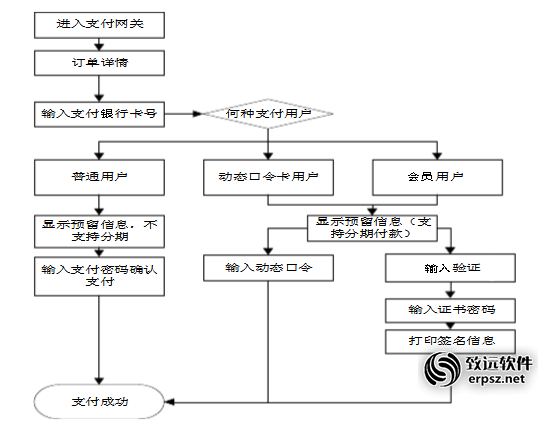 进入支付网关

订单详情

输入支付银行卡号

何种支付用户

普通用户

动态口令卡用户

会员用户

显示预留信息，不支持分期

显示预留信息（支持分期付款）

输入支付密码确认支付

输入动态口令

输入验证

输入证书密码

打印签名信息

支付成功

致远软件
erpsz.net